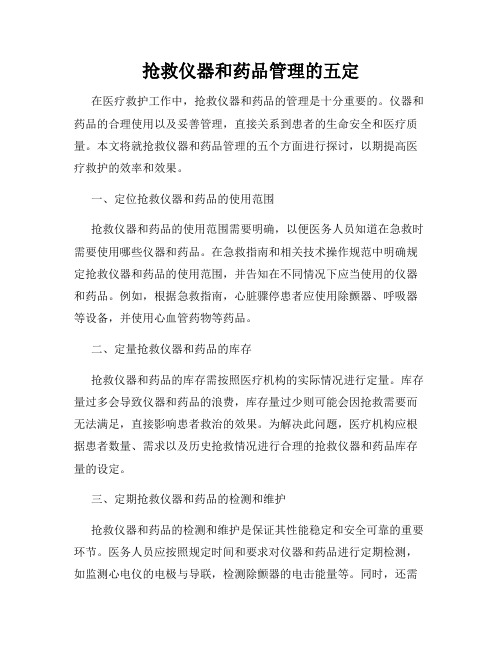 抢救仪器和药品管理的五定

在医疗救护工作中，抢救仪器和药品的管理是十分重要的。仪器和药品的合理使用以及妥善管理，直接关系到患者的生命安全和医疗质量。本文将就抢救仪器和药品管理的五个方面进行探讨，以期提高医疗救护的效率和效果。

一、定位抢救仪器和药品的使用范围

抢救仪器和药品的使用范围需要明确，以便医务人员知道在急救时需要使用哪些仪器和药品。在急救指南和相关技术操作规范中明确规定抢救仪器和药品的使用范围，并告知在不同情况下应当使用的仪器和药品。例如，根据急救指南，心脏骤停患者应使用除颤器、呼吸器等设备，并使用心血管药物等药品。

二、定量抢救仪器和药品的库存

抢救仪器和药品的库存需按照医疗机构的实际情况进行定量。库存量过多会导致仪器和药品的浪费，库存量过少则可能会因抢救需要而无法满足，直接影响患者救治的效果。为解决此问题，医疗机构应根据患者数量、需求以及历史抢救情况进行合理的抢救仪器和药品库存量的设定。

三、定期抢救仪器和药品的检测和维护

抢救仪器和药品的检测和维护是保证其性能稳定和安全可靠的重要环节。医务人员应按照规定时间和要求对仪器和药品进行定期检测，如监测心电仪的电极与导联，检测除颤器的电击能量等。同时，还需